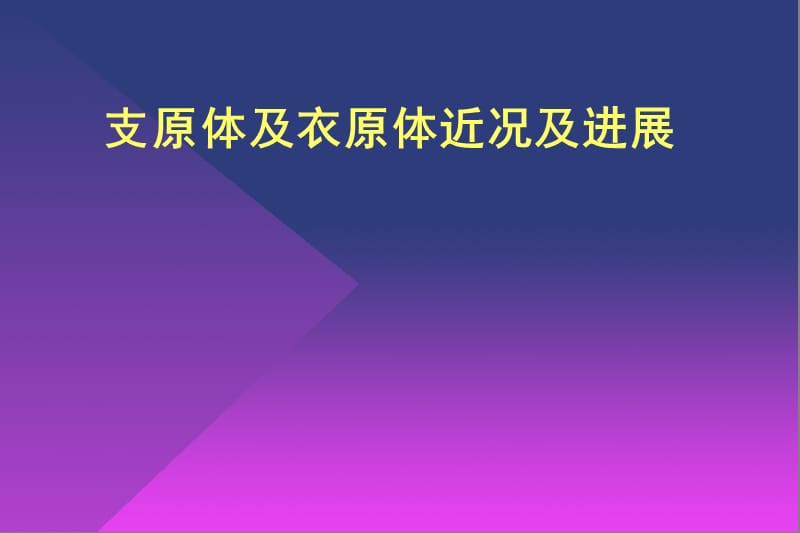 支原体及衣原体近况及进展